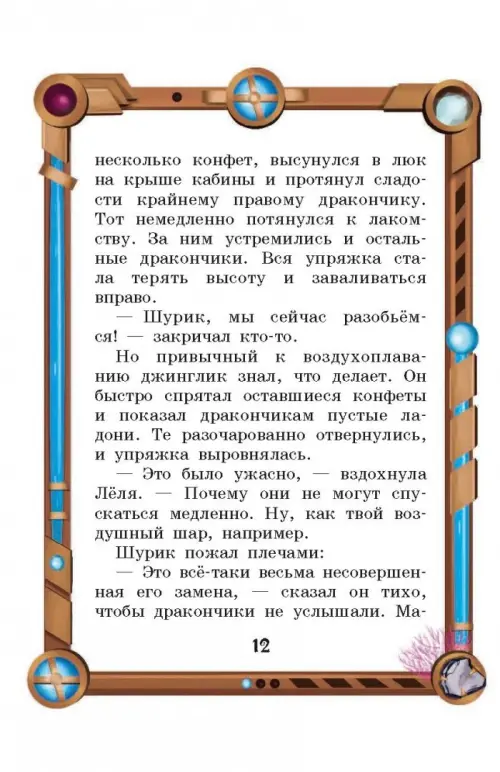 несколько конфет, высунулся в люк на крыше кабины и протянул сладости крайнему правому дракончику. Тот немедленно потянулся к лакомству. За ним устремились и остальные дракончики. Вся упряжка стала терять высоту и заваливаться вправо.

— Шурик, мы сейчас разобьёмся! — закричал кто-то.

Но привычный к воздухоплаванию джинглик знал, что делает. Он быстро спрятал оставшиеся конфеты и показал дракончикам пустые ладони. Те разочарованно отвернулись, и упряжка выровнялась.

— Это было ужасно, — вздохнула Лёля. — Почему они не могут спускаться медленно. Ну, как твой воздушный шар, например.

Шурик пожал плечами:

— Это всё-таки весьма несовершенная его замена, — сказал он тихо, чтобы дракончики не услышали. Ма-

12